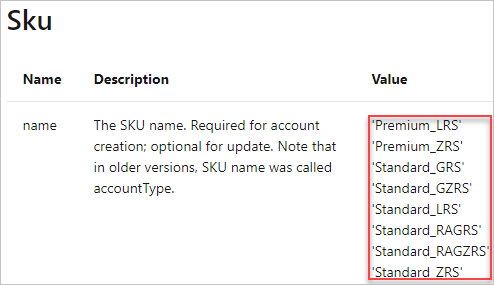 Sku

| Name | Description | Value |
|---|---|---|
| name | The SKU name. Required for account creation; optional for update. Note that in older versions, SKU name was called accountType. | 'Premium_LRS' 'Premium_ZRS' 'Standard_GRS' 'Standard_GZRS' 'Standard_LRS' 'Standard_RAGRS' 'Standard_RAGZRS' 'Standard_ZRS' |